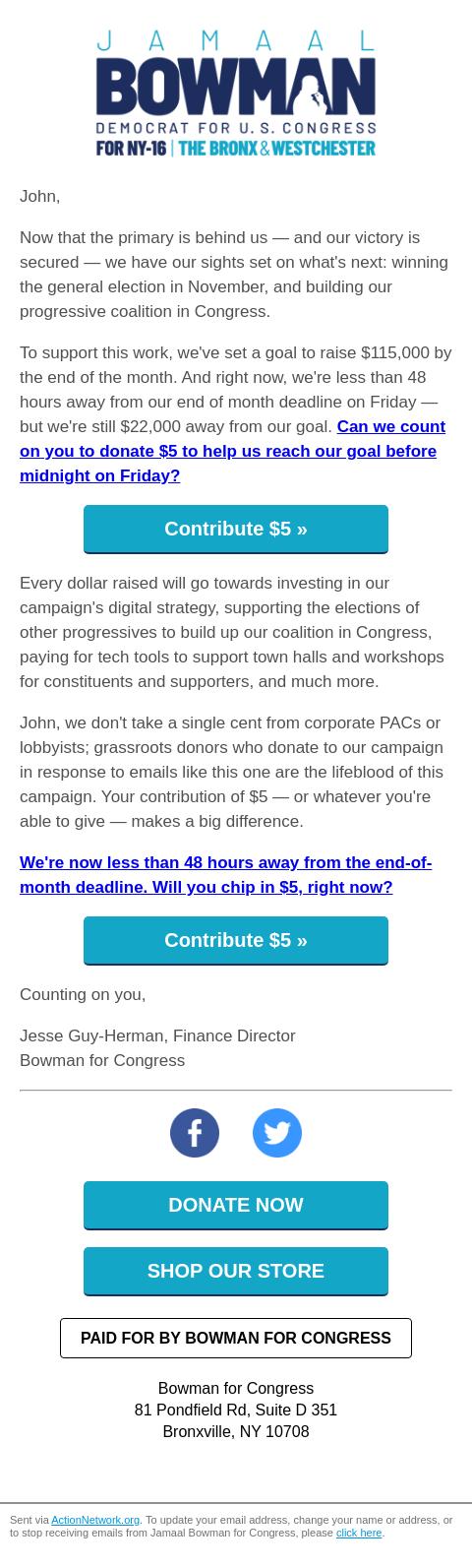 JAMAAL
BOWMAN
DEMOCRAT FOR U.S. CONGRESS
FOR NY-16 | THE BRONX & WESTCHESTER

John,

Now that the primary is behind us — and our victory is secured — we have our sights set on what's next: winning the general election in November, and building our progressive coalition in Congress.

To support this work, we've set a goal to raise $115,000 by the end of the month. And right now, we're less than 48 hours away from our end of month deadline on Friday — but we're still $22,000 away from our goal. Can we count on you to donate $5 to help us reach our goal before midnight on Friday?

Contribute $5 »

Every dollar raised will go towards investing in our campaign's digital strategy, supporting the elections of other progressives to build up our coalition in Congress, paying for tech tools to support town halls and workshops for constituents and supporters, and much more.

John, we don't take a single cent from corporate PACs or lobbyists; grassroots donors who donate to our campaign in response to emails like this one are the lifeblood of this campaign. Your contribution of $5 — or whatever you're able to give — makes a big difference.

We're now less than 48 hours away from the end-of-month deadline. Will you chip in $5, right now?

Contribute $5 »

Counting on you,

Jesse Guy-Herman, Finance Director
Bowman for Congress

DONATE NOW

SHOP OUR STORE

PAID FOR BY BOWMAN FOR CONGRESS

Bowman for Congress
81 Pondfield Rd, Suite D 351
Bronxville, NY 10708

Sent via ActionNetwork.org. To update your email address, change your name or address, or to stop receiving emails from Jamaal Bowman for Congress, please click here.